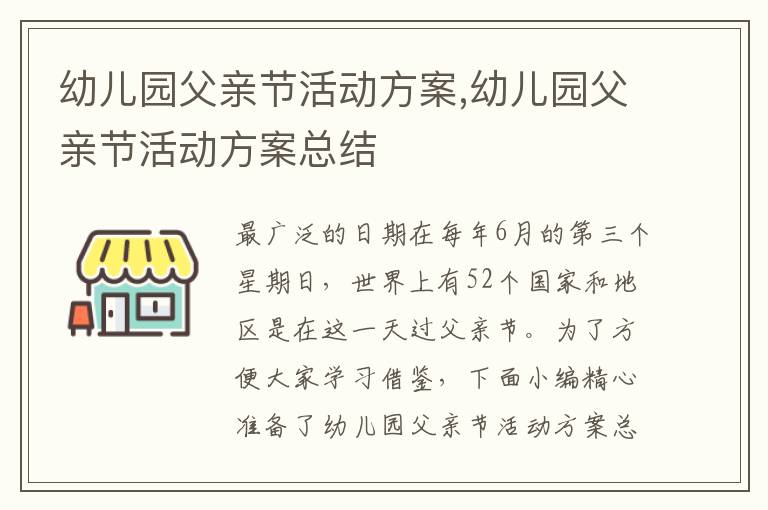 幼儿园父亲节活动方案,幼儿园父亲节活动方案总结

最广泛的日期在每年6月的第三个星期日，世界上有52个国家和地区是在这一天过父亲节。为了方便大家学习借鉴，下面小编精心准备了幼儿园父亲节活动方案总